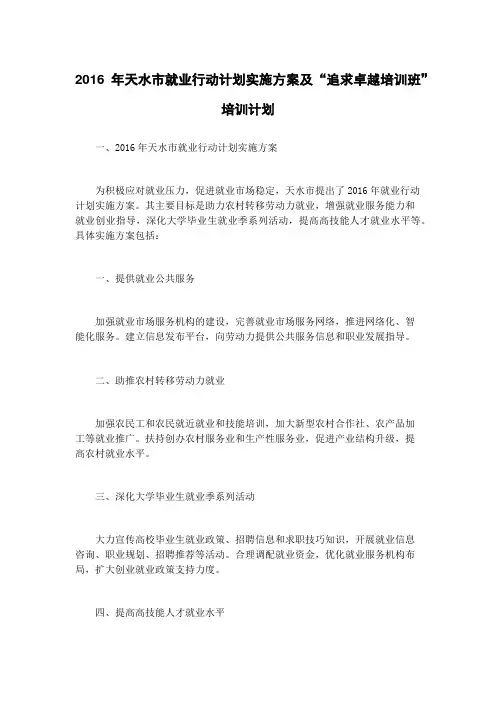 2016 年天水市就业行动计划实施方案及“追求卓越培训班”培训计划

一、2016 年天水市就业行动计划实施方案

为积极应对就业压力，促进就业市场稳定，天水市提出了 2016 年就业行动计划实施方案。其主要目标是助力农村转移劳动力就业，增强就业服务能力和就业创业指导，深化大学毕业生就业季系列活动，提高高技能人才就业水平等。具体实施方案包括：

一、提供就业公共服务

加强就业市场服务机构的建设，完善就业市场服务网络，推进网络化、智能化服务。建立信息发布平台，向劳动力提供公共服务信息和职业发展指导。

二、助推农村转移劳动力就业

加强农民工和农民就近就业和技能培训，加大新型农村合作社、农产品加工等就业推广。扶持创办农村服务业和生产性服务业，促进产业结构升级，提高农村就业水平。

三、深化大学毕业生就业季系列活动

大力宣传高校毕业生就业政策、招聘信息和求职技巧知识，开展就业信息咨询、职业规划、招聘推荐等活动。合理调配就业资金，优化就业服务机构布局，扩大创业就业政策支持力度。

四、提高高技能人才就业水平